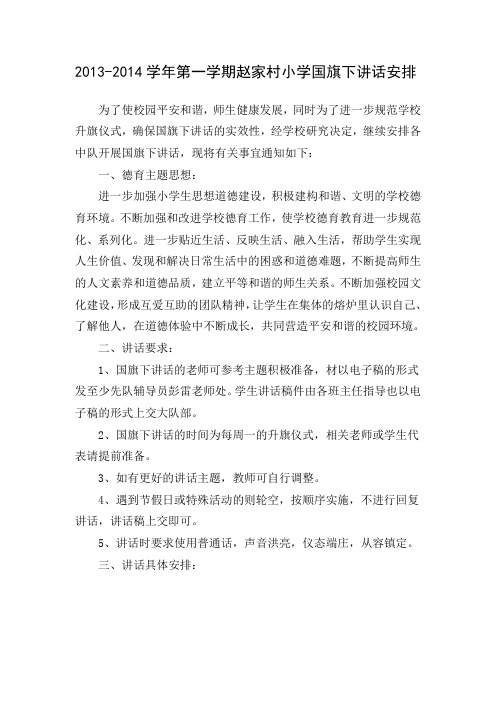 2013-2014 学年第一学期赵家村小学国旗下讲话安排

为了使校园平安和谐，师生健康发展，同时为了进一步规范学校升旗仪式，确保国旗下讲话的实效性，经学校研究决定，继续安排各中队开展国旗下讲话，现将有关事宜通知如下：

一、德育主题思想：

进一步加强小学生思想道德建设，积极建构和谐、文明的学校德育环境。不断加强和改进学校德育工作，使学校德育教育进一步规范化、系列化。进一步贴近生活、反映生活、融入生活，帮助学生实现人生价值、发现和解决日常生活中的困惑和道德难题，不断提高师生的人文素养和道德品质，建立平等和谐的师生关系。不断加强校园文化建设，形成互爱互助的团队精神，让学生在集体的熔炉里认识自己、了解他人，在道德体验中不断成长，共同营造平安和谐的校园环境。

二、讲话要求：

1、国旗下讲话的老师可参考主题积极准备，材以电子稿的形式发至少先队辅导员彭雷老师处。学生讲话稿件由各班主任指导也以电子稿的形式上交大队部。

2、国旗下讲话的时间为每周一的升旗仪式，相关老师或学生代表请提前准备。

3、如有更好的讲话主题，教师可自行调整。

4、遇到节假日或特殊活动的则轮空，按顺序实施，不进行回复讲话，讲话稿上交即可。

5、讲话时要求使用普通话，声音洪亮，仪态端庄，从容镇定。

三、讲话具体安排：